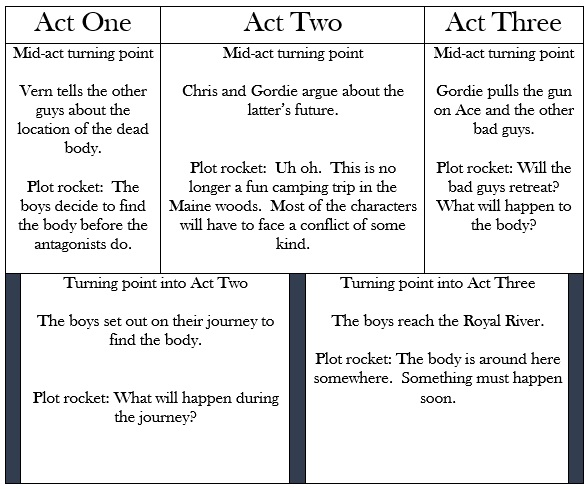 | Act One | Act Two | Act Three |
|---|---|---|
| Mid-act turning point<br><br>Vern tells the other guys about the location of the dead body.<br><br>Plot rocket: The boys decide to find the body before the antagonists do. | Mid-act turning point<br><br>Chris and Gordie argue about the latter's future.<br><br>Plot rocket: Uh oh. This is no longer a fun camping trip in the Maine woods. Most of the characters will have to face a conflict of some kind. | Mid-act turning point<br><br>Gordie pulls the gun on Ace and the other bad guys.<br><br>Plot rocket: Will the bad guys retreat? What will happen to the body? |

Turning point into Act Two

The boys set out on their journey to find the body.

Plot rocket: What will happen during the journey?

Turning point into Act Three

The boys reach the Royal River.

Plot rocket: The body is around here somewhere. Something must happen soon.